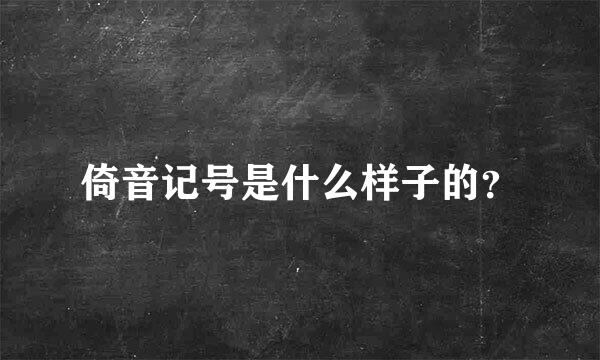 倚音记号是什么样子的?